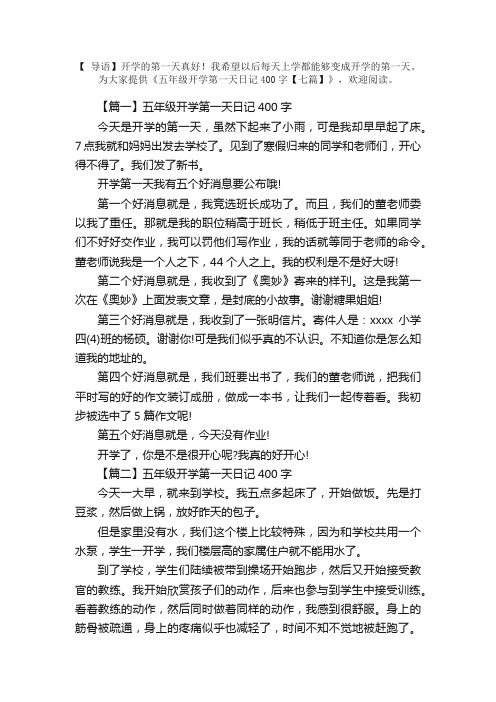 【 导语】开学的第一天真好！我希望以后每天上学都能够变成开学的第一天。为大家提供《五年级开学第一天日记 400 字【七篇】》，欢迎阅读。

【篇一】五年级开学第一天日记 400 字

今天是开学的第一天，虽然下起来了小雨，可是我却早早起了床。7 点我就和妈妈出发去学校了。见到了寒假归来的同学和老师们，开心得不得了。我们发了新书。

开学第一天我有五个好消息要公布哦!

第一个好消息就是，我竞选班长成功了。而且，我们的董老师委以我了重任。那就是我的职位稍高于班长，稍低于班主任。如果同学们不好好交作业，我可以罚他们写作业，我的话就等同于老师的命令。董老师说我是一个人之下，44 个人之上。我的权利是不是好大呀!

第二个好消息就是，我收到了《奥妙》寄来的样刊。这是我第一次在《奥妙》上面发表文章，是封底的小故事。谢谢糖果姐姐!

第三个好消息就是，我收到了一张明信片。寄件人是：xxxx 小学四(4)班的杨硕。谢谢你!可是我们似乎真的不认识。不知道你是怎么知道我的地址的。

第四个好消息就是，我们班要出书了，我们的董老师说，把我们平时写的好的作文装订成册，做成一本书，让我们一起传着看。我初步被选中了 5 篇作文呢!

第五个好消息就是，今天没有作业!

开学了，你是不是很开心呢?我真的好开心!

【篇二】五年级开学第一天日记 400 字

今天一大早，就来到学校。我五点多起床了，开始做饭。先是打豆浆，然后做上锅，放好昨天的包子。

但是家里没有水，我们这个楼上比较特殊，因为和学校共用一个水泵，学生一开学，我们楼层高的家属住户就不能用水了。

到了学校，学生们陆续被带到操场开始跑步，然后又开始接受教官的教练。我开始欣赏孩子们的动作，后来也参与到学生中接受训练。看着教练的动作，然后同时做着同样的动作，我感到很舒服。身上的筋骨被疏通，身上的疼痛似乎也减轻了，时间不知不觉地被赶跑了。